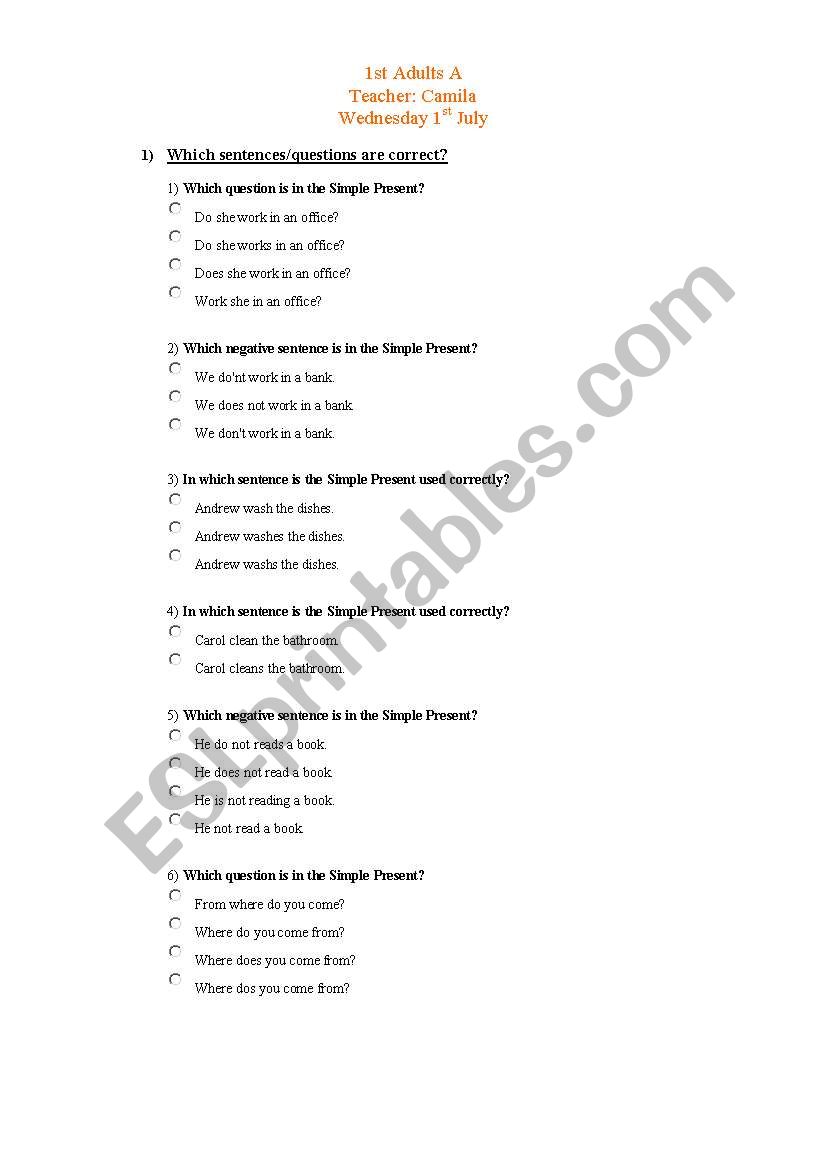 1st Adults A
Teacher: Camila
Wednesday 1$^{st}$ July

1) Which sentences/questions are correct?

1) Which question is in the Simple Present?
Do she work in an office?
Do she works in an office?
Does she work in an office?
Work she in an office?

2) Which negative sentence is in the Simple Present?
We do'nt work in a bank.
We does not work in a bank.
We don't work in a bank.

3) In which sentence is the Simple Present used correctly?
Andrew wash the dishes.
Andrew washes the dishes.
Andrew washs the dishes.

4) In which sentence is the Simple Present used correctly?
Carol clean the bathroom.
Carol cleans the bathroom.

5) Which negative sentence is in the Simple Present?
He do not reads a book.
He does not read a book.
He is not reading a book.
He not read a book.

6) Which question is in the Simple Present?
From where do you come?
Where do you come from?
Where does you come from?
Where dos you come from?

ESLprintables.com